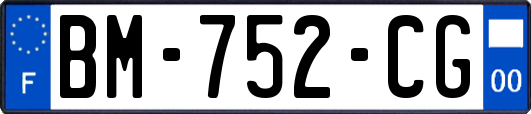 F
BM-752-CG
00